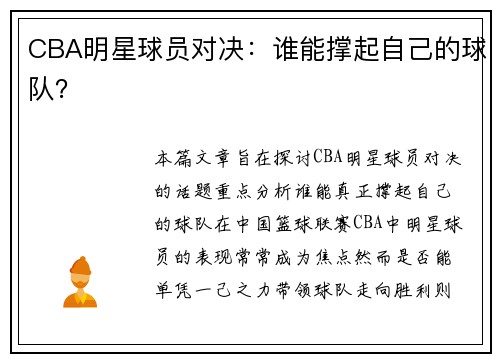 CBA明星球员对决：谁能撑起自己的球队？

本篇文章旨在探讨CBA明星球员对决的话题重点分析谁能真正撑起自己的球队在中国篮球联赛CBA中明星球员的表现常常成为焦点然而是否能单凭一己之力带领球队走向胜利则